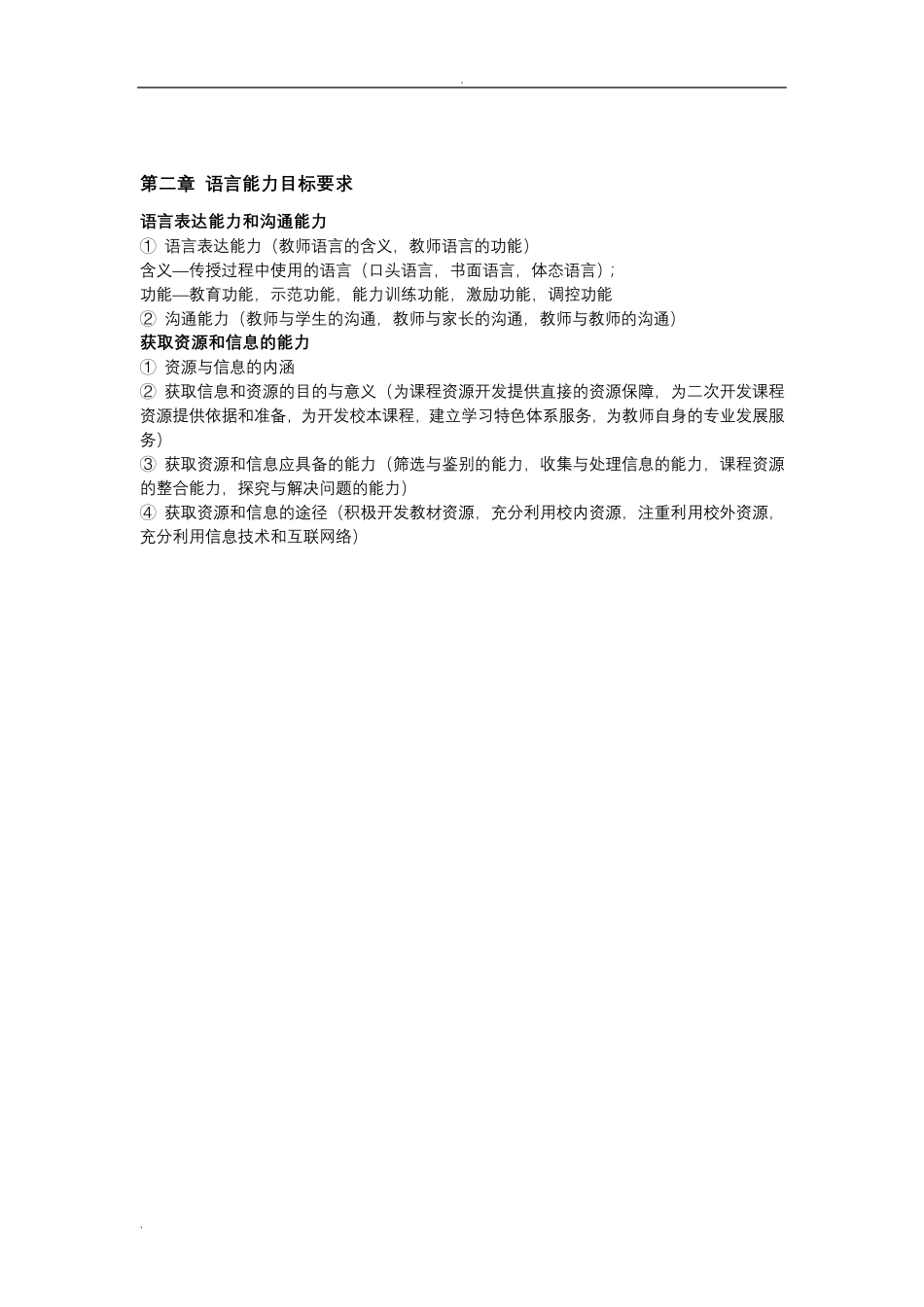 .

第二章 语言能力目标要求

语言表达能力和沟通能力
① 语言表达能力（教师语言的含义，教师语言的功能）
含义—传授过程中使用的语言（口头语言，书面语言，体态语言）；
功能—教育功能，示范功能，能力训练功能，激励功能，调控功能
② 沟通能力（教师与学生的沟通，教师与家长的沟通，教师与教师的沟通）
获取资源和信息的能力
① 资源与信息的内涵
② 获取信息和资源的目的与意义（为课程资源开发提供直接的资源保障，为二次开发课程资源提供依据和准备，为开发校本课程，建立学习特色体系服务，为教师自身的专业发展服务）
③ 获取资源和信息应具备的能力（筛选与鉴别的能力，收集与处理信息的能力，课程资源的整合能力，探究与解决问题的能力）
④ 获取资源和信息的途径（积极开发教材资源，充分利用校内资源，注重利用校外资源，充分利用信息技术和互联网络）

.